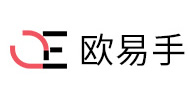 欧易手